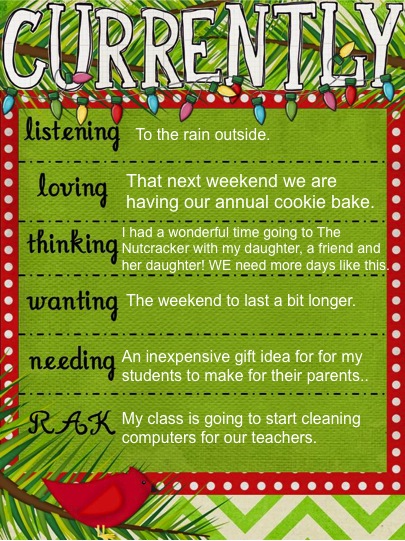 CURRENTLY

listening To the rain outside.

loving That next weekend we are having our annual cookie bake.

thinking I had a wonderful time going to The Nutcracker with my daughter, a friend and her daughter! WE need more days like this.

wanting The weekend to last a bit longer.

needing An inexpensive gift idea for for my students to make for their parents..

RAK My class is going to start cleaning computers for our teachers.